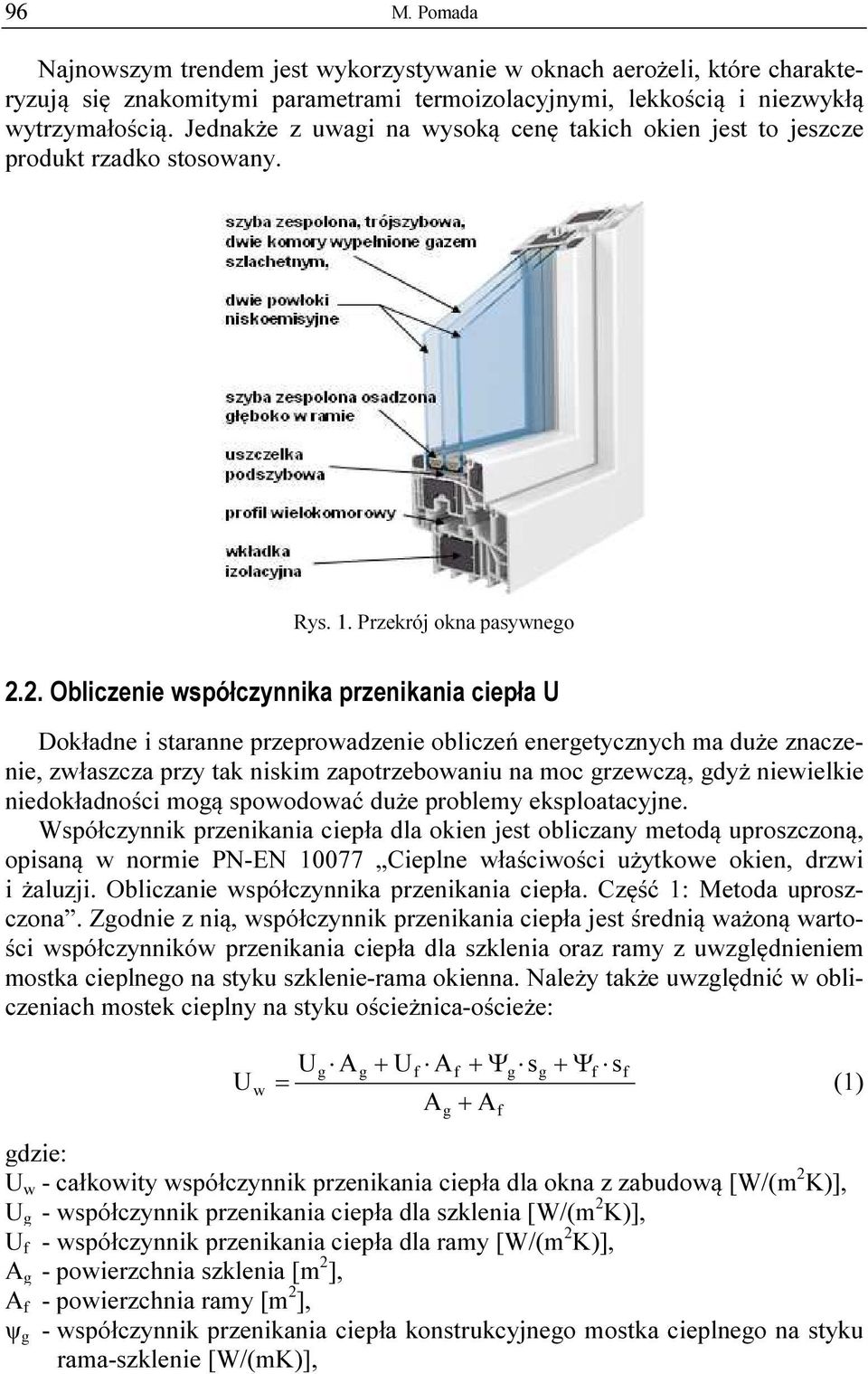 96 M. Pomada

Najnowszym trendem jest wykorzystywanie w oknach aerożeli, które charakteryzują się znakomitymi parametrami termoizolacyjnymi, lekkością i niezwykłą wytrzymałością. Jednakże z uwagi na wysoką cenę takich okien jest to jeszcze produkt rzadko stosowany.

szyba zespolona, trójszybowa, dwie komory wypełnione gazem szlachetnym,

dwie powłoki niskoemisyjne

szyba zespolona osadzona głęboko w ramie

uszczelka podszybowa

profil wielokomorowy

wkładka izolacyjna

Rys. 1. Przekrój okna pasywnego

2.2. Obliczenie współczynnika przenikania ciepła U

Dokładne i staranne przeprowadzenie obliczeń energetycznych ma duże znaczenie, zwłaszcza przy tak niskim zapotrzebowaniu na moc grzewczą, gdyż niewielkie niedokładności mogą spowodować duże problemy eksploatacyjne.
Współczynnik przenikania ciepła dla okien jest obliczany metodą uproszczoną, opisaną w normie PN-EN 10077 „Cieplne właściwości użytkowe okien, drzwi i żaluzji. Obliczanie współczynnika przenikania ciepła. Część 1: Metoda uproszczona”. Zgodnie z nią, współczynnik przenikania ciepła jest średnią ważoną wartości współczynników przenikania ciepła dla szklenia oraz ramy z uwzględnieniem mostka cieplnego na styku szklenie-rama okienna. Należy także uwzględnić w obliczeniach mostek cieplny na styku ościeżnica-ościeże:

$U_w = \frac{U_g \cdot A_g + U_f \cdot A_f + \Psi_g \cdot s_g + \Psi_f \cdot s_f}{A_g + A_f}$ (1)

gdzie:
$U_w$ - całkowity współczynnik przenikania ciepła dla okna z zabudową [W/(m$^2$K)],
$U_g$ - współczynnik przenikania ciepła dla szklenia [W/(m$^2$K)],
$U_f$ - współczynnik przenikania ciepła dla ramy [W/(m$^2$K)],
$A_g$ - powierzchnia szklenia [m$^2$],
$A_f$ - powierzchnia ramy [m$^2$],
$\psi_g$ - współczynnik przenikania ciepła konstrukcyjnego mostka cieplnego na styku rama-szklenie [W/(mK)],